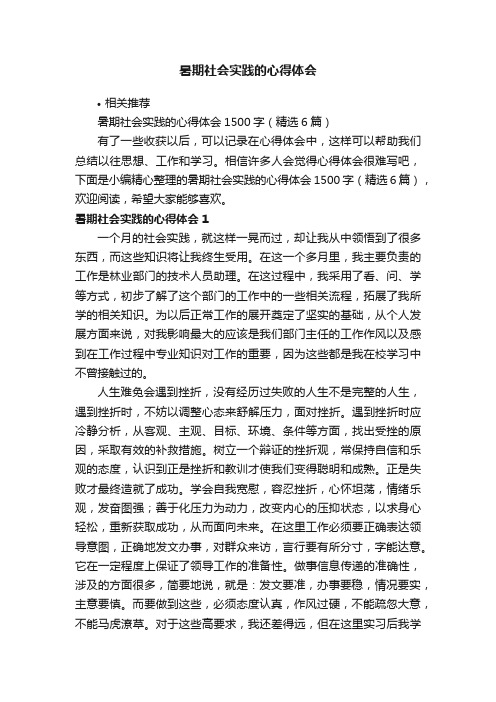 暑期社会实践的心得体会

• 相关推荐

暑期社会实践的心得体会 1500 字（精选 6 篇）

有了一些收获以后，可以记录在心得体会中，这样可以帮助我们总结以往思想、工作和学习。相信许多人会觉得心得体会很难写吧，下面是小编精心整理的暑期社会实践的心得体会 1500 字（精选 6 篇），欢迎阅读，希望大家能够喜欢。

暑期社会实践的心得体会 1

一个月的社会实践，就这样一晃而过，却让我从中领悟到了很多东西，而这些知识将让我终生受用。在这一个多月里，我主要负责的工作是林业部门的技术人员助理。在这过程中，我采用了看、问、学等方式，初步了解了这个部门的工作中的一些相关流程，拓展了我所学的相关知识。为以后正常工作的展开奠定了坚实的基础，从个人发展方面来说，对我影响最大的应该是我们部门主任的工作作风以及感到在工作过程中专业知识对工作的重要，因为这些都是我在校学习中不曾接触过的。

人生难免会遇到挫折，没有经历过失败的人生不是完整的人生，遇到挫折时，不妨以调整心态来舒解压力，面对挫折。遇到挫折时应冷静分析，从客观、主观、目标、环境、条件等方面，找出受挫的原因，采取有效的补救措施。树立一个辩证的挫折观，常保持自信和乐观的态度，认识到正是挫折和教训才使我们变得聪明和成熟。正是失败才最终造就了成功。学会自我宽慰，容忍挫折，心怀坦荡，情绪乐观，发奋图强；善于化压力为动力，改变内心的压抑状态，以求身心轻松，重新获取成功，从而面向未来。在这里工作必须要正确表达领导意图，正确地发文办事，对群众来访，言行要有所分寸，字能达意。它在一定程度上保证了领导工作的准备性。做事信息传递的准确性，涉及的方面很多，简要地说，就是：发文要准，办事要稳，情况要实，主意要慎。而要做到这些，必须态度认真，作风过硬，不能疏忽大意，不能马虎潦草。对于这些高要求，我还差得远，但在这里实习后我学